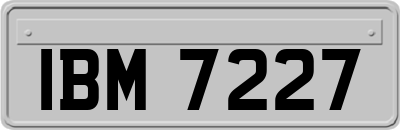 IBM 7227